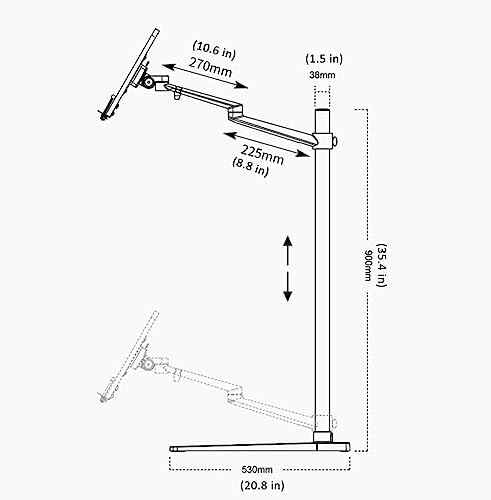 (10.6 in)
270mm

(1.5 in)
38mm

225mm
(8.8 in)

(35.4 in)
900mm

530mm
(20.8 in)